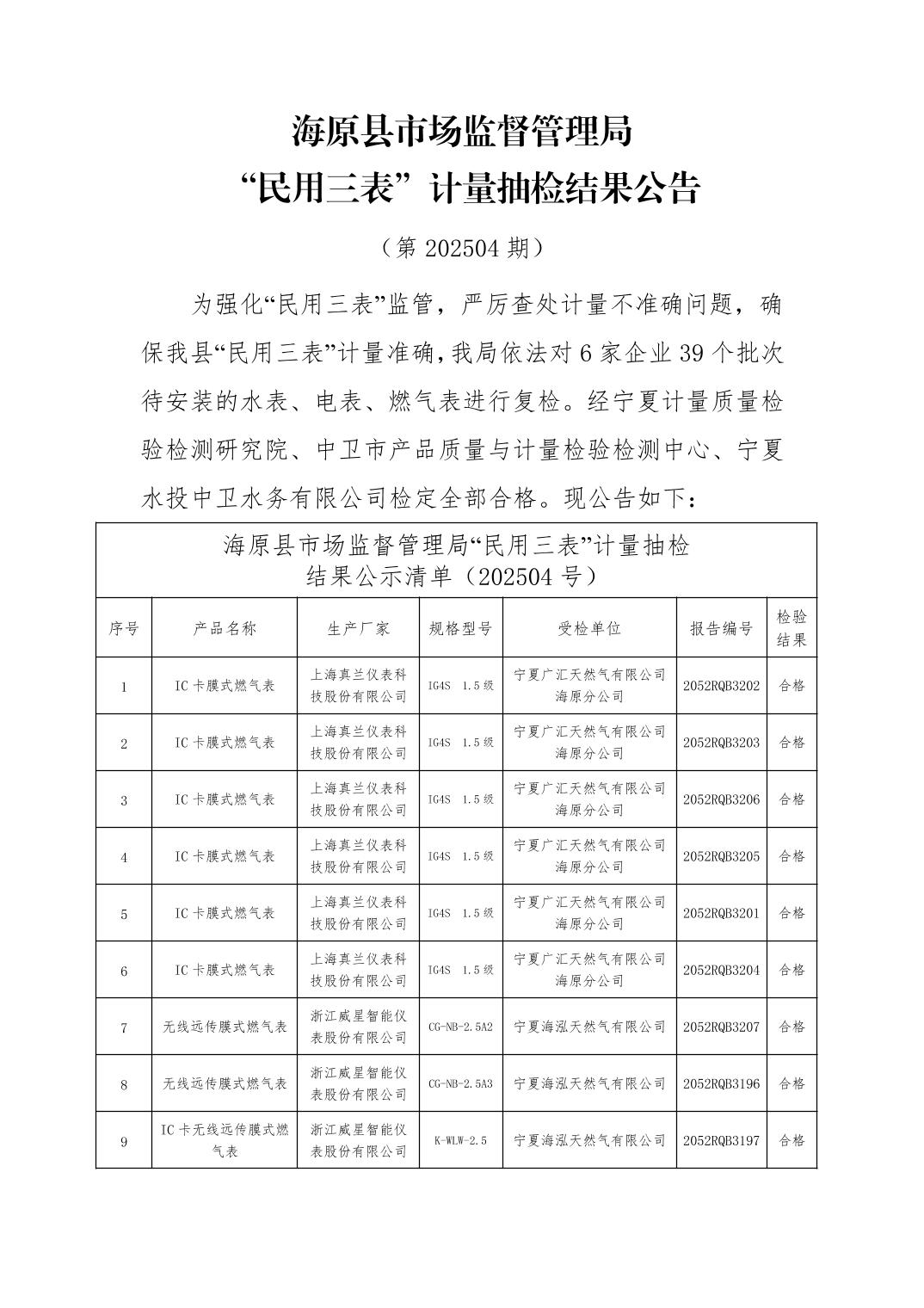 海原县市场监督管理局
“民用三表”计量抽检结果公告

（第 202504 期）

为强化“民用三表”监管，严厉查处计量不准确问题，确保我县“民用三表”计量准确，我局依法对 6 家企业 39 个批次待安装的水表、电表、燃气表进行复检。经宁夏计量质量检验检测研究院、中卫市产品质量与计量检验检测中心、宁夏水投中卫水务有限公司检定全部合格。现公告如下：

海原县市场监督管理局“民用三表”计量抽检结果公示清单（202504 号）

| 序号 | 产品名称 | 生产厂家 | 规格型号 | 受检单位 | 报告编号 | 检验结果 |
|---|---|---|---|---|---|---|
| 1 | IC 卡膜式燃气表 | 上海真兰仪表科技股份有限公司 | IG4S 1.5 级 | 宁夏广汇天然气有限公司海原分公司 | 2052RQB3202 | 合格 |
| 2 | IC 卡膜式燃气表 | 上海真兰仪表科技股份有限公司 | IG4S 1.5 级 | 宁夏广汇天然气有限公司海原分公司 | 2052RQB3203 | 合格 |
| 3 | IC 卡膜式燃气表 | 上海真兰仪表科技股份有限公司 | IG4S 1.5 级 | 宁夏广汇天然气有限公司海原分公司 | 2052RQB3206 | 合格 |
| 4 | IC 卡膜式燃气表 | 上海真兰仪表科技股份有限公司 | IG4S 1.5 级 | 宁夏广汇天然气有限公司海原分公司 | 2052RQB3205 | 合格 |
| 5 | IC 卡膜式燃气表 | 上海真兰仪表科技股份有限公司 | IG4S 1.5 级 | 宁夏广汇天然气有限公司海原分公司 | 2052RQB3201 | 合格 |
| 6 | IC 卡膜式燃气表 | 上海真兰仪表科技股份有限公司 | IG4S 1.5 级 | 宁夏广汇天然气有限公司海原分公司 | 2052RQB3204 | 合格 |
| 7 | 无线远传膜式燃气表 | 浙江威星智能仪表股份有限公司 | CG-NB-2.5A2 | 宁夏海泓天然气有限公司 | 2052RQB3207 | 合格 |
| 8 | 无线远传膜式燃气表 | 浙江威星智能仪表股份有限公司 | CG-NB-2.5A3 | 宁夏海泓天然气有限公司 | 2052RQB3196 | 合格 |
| 9 | IC 卡无线远传膜式燃气表 | 浙江威星智能仪表股份有限公司 | K-WLW-2.5 | 宁夏海泓天然气有限公司 | 2052RQB3197 | 合格 |